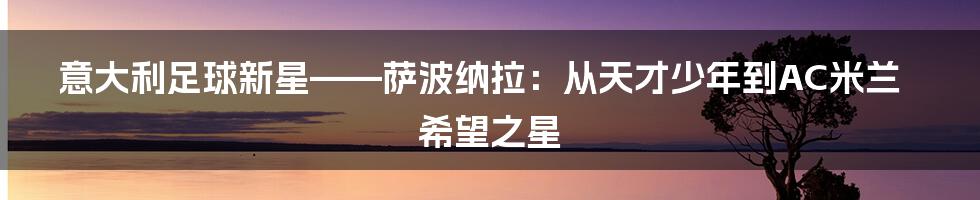 意大利足球新星——萨波纳拉：从天才少年到AC米兰希望之星